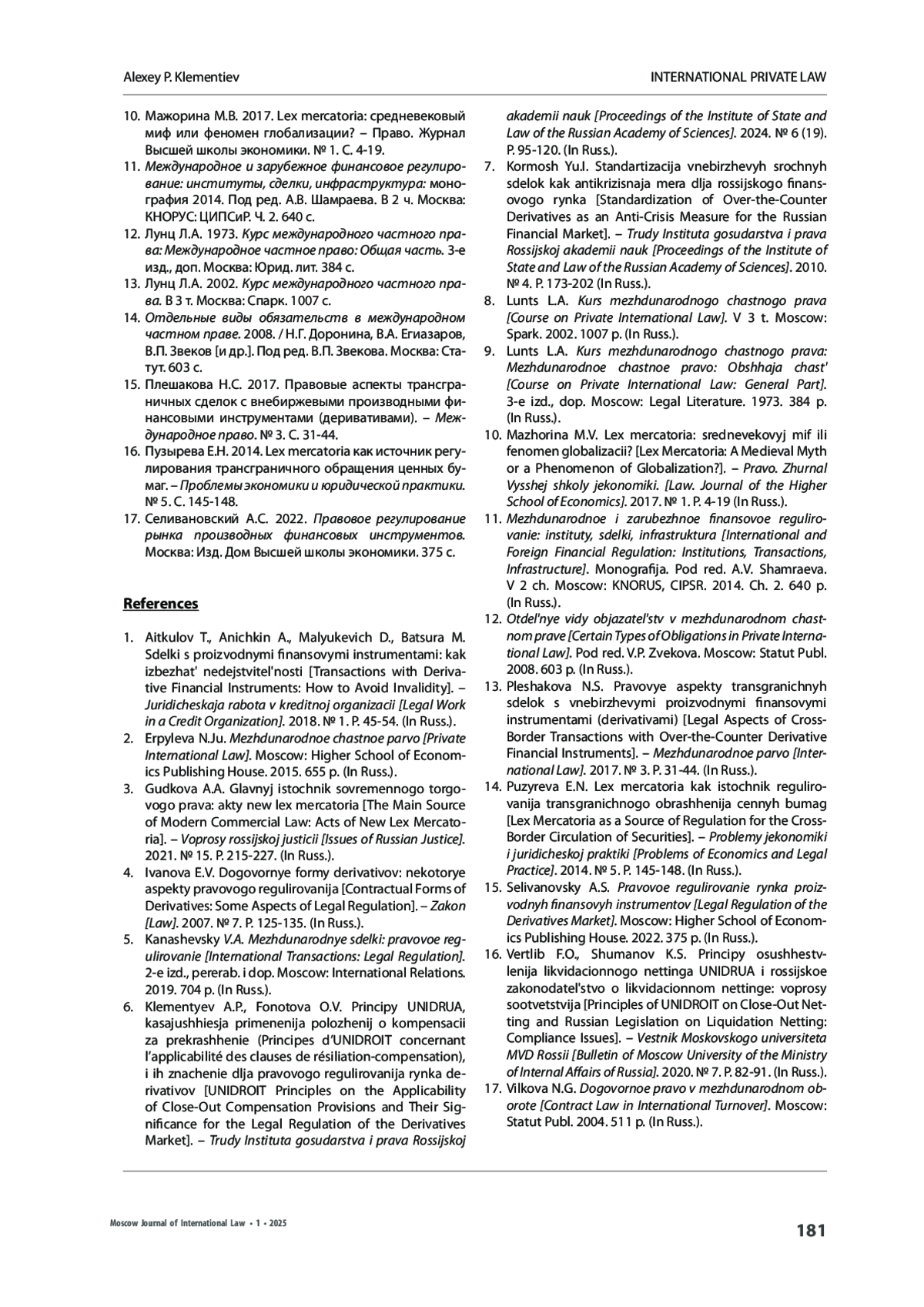 Alexey P. Klementiev

INTERNATIONAL PRIVATE LAW

10. Мажорина М.В. 2017. Lex mercatoria: средневековый миф или феномен глобализации? – Право. Журнал Высшей школы экономики. № 1. С. 4-19.
11. Международное и зарубежное финансовое регулирование: институты, сделки, инфраструктура: монография 2014. Под ред. А.В. Шамраева. В 2 ч. Москва: КНОРУС: ЦИПСиР. Ч. 2. 640 с.
12. Лунц Л.А. 1973. Курс международного частного права: Международное частное право: Общая часть. 3-е изд., доп. Москва: Юрид. лит. 384 с.
13. Лунц Л.А. 2002. Курс международного частного права. В 3 т. Москва: Спарк. 1007 с.
14. Отдельные виды обязательств в международном частном праве. 2008. / Н.Г. Доронина, В.А. Егиазаров, В.П. Звеков [и др.]. Под ред. В.П. Звекова. Москва: Статут. 603 с.
15. Плешакова Н.С. 2017. Правовые аспекты трансграничных сделок с внебиржевыми производными финансовыми инструментами (деривативами). – Международное право. № 3. С. 31-44.
16. Пузырева Е.Н. 2014. Lex mercatoria как источник регулирования трансграничного обращения ценных бумаг. – Проблемы экономики и юридической практики. № 5. С. 145-148.
17. Селивановский А.С. 2022. Правовое регулирование рынка производных финансовых инструментов. Москва: Изд. Дом Высшей школы экономики. 375 с.

References

1. Aitkulov T., Anichkin A., Malyukevich D., Batsura M. Sdelki s proizvodnymi finansovymi instrumentami: kak izbezhat' nedejstvitel'nosti [Transactions with Derivative Financial Instruments: How to Avoid Invalidity]. – Juridicheskaja rabota v kreditnoj organizacii [Legal Work in a Credit Organization]. 2018. № 1. P. 45-54. (In Russ.).
2. Erpyleva N.Ju. Mezhdunarodnoe chastnoe parvo [Private International Law]. Moscow: Higher School of Economics Publishing House. 2015. 655 p. (In Russ.).
3. Gudkova A.A. Glavnyj istochnik sovremennogo torgovogo prava: akty new lex mercatoria [The Main Source of Modern Commercial Law: Acts of New Lex Mercatoria]. – Voprosy rossijskoj justicii [Issues of Russian Justice]. 2021. № 15. P. 215-227. (In Russ.).
4. Ivanova E.V. Dogovornye formy derivativov: nekotorye aspekty pravovogo regulirovanija [Contractual Forms of Derivatives: Some Aspects of Legal Regulation]. – Zakon [Law]. 2007. № 7. P. 125-135. (In Russ.).
5. Kanashevsky V.A. Mezhdunarodnye sdelki: pravovoe regulirovanie [International Transactions: Legal Regulation]. 2-e izd., pererab. i dop. Moscow: International Relations. 2019. 704 p. (In Russ.).
6. Klementyev A.P., Fonotova O.V. Principy UNIDRUA, kasajushhiesja primenenija polozhenij o kompensacii za prekrashhenie (Principes d'UNIDROIT concernant l'applicabilité des clauses de résiliation-compensation), i ih znachenie dlja pravovogo regulirovanija rynka derivativov [UNIDROIT Principles on the Applicability of Close-Out Compensation Provisions and Their Significance for the Legal Regulation of the Derivatives Market]. – Trudy Instituta gosudarstva i prava Rossijskoj akademii nauk [Proceedings of the Institute of State and Law of the Russian Academy of Sciences]. 2024. № 6 (19). P. 95-120. (In Russ.).
7. Kormosh Yu.I. Standartizacija vnebirzhevyh srochnyh sdelok kak antikrizisnaja mera dlja rossijskogo finansovogo rynka [Standardization of Over-the-Counter Derivatives as an Anti-Crisis Measure for the Russian Financial Market]. – Trudy Instituta gosudarstva i prava Rossijskoj akademii nauk [Proceedings of the Institute of State and Law of the Russian Academy of Sciences]. 2010. № 4. P. 173-202 (In Russ.).
8. Lunts L.A. Kurs mezhdunarodnogo chastnogo prava [Course on Private International Law]. V 3 t. Moscow: Spark. 2002. 1007 p. (In Russ.).
9. Lunts L.A. Kurs mezhdunarodnogo chastnogo prava: Mezhdunarodnoe chastnoe pravo: Obshhaja chast' [Course on Private International Law: General Part]. 3-e izd., dop. Moscow: Legal Literature. 1973. 384 p. (In Russ.).
10. Mazhorina M.V. Lex mercatoria: srednevekovyj mif ili fenomen globalizacii? [Lex Mercatoria: A Medieval Myth or a Phenomenon of Globalization?]. – Pravo. Zhurnal Vysshej shkoly jekonomiki. [Law. Journal of the Higher School of Economics]. 2017. № 1. P. 4-19 (In Russ.).
11. Mezhdunarodnoe i zarubezhnoe finansovoe regulirovanie: instituty, sdelki, infrastruktura [International and Foreign Financial Regulation: Institutions, Transactions, Infrastructure]. Monografija. Pod red. A.V. Shamraeva. V 2 ch. Moscow: KNORUS, CIPSR. 2014. Ch. 2. 640 p. (In Russ.).
12. Otdel'nye vidy objazatel'stv v mezhdunarodnom chastnom prave [Certain Types of Obligations in Private International Law]. Pod red. V.P. Zvekova. Moscow: Statut Publ. 2008. 603 p. (In Russ.).
13. Pleshakova N.S. Pravovye aspekty transgranichnyh sdelok s vnebirzhevymi proizvodnymi finansovymi instrumentami (derivativami) [Legal Aspects of Cross-Border Transactions with Over-the-Counter Derivative Financial Instruments]. – Mezhdunarodnoe parvo [International Law]. 2017. № 3. P. 31-44. (In Russ.).
14. Puzyreva E.N. Lex mercatoria kak istochnik regulirovanija transgranichnogo obrashhenija cennyh bumag [Lex Mercatoria as a Source of Regulation for the Cross-Border Circulation of Securities]. – Problemy jekonomiki i juridicheskoj praktiki [Problems of Economics and Legal Practice]. 2014. № 5. P. 145-148. (In Russ.).
15. Selivanovsky A.S. Pravovoe regulirovanie rynka proizvodnyh finansovyh instrumentov [Legal Regulation of the Derivatives Market]. Moscow: Higher School of Economics Publishing House. 2022. 375 p. (In Russ.).
16. Vertlib F.O., Shumanov K.S. Principy osushhestvlenija likvidacionnogo nettinga UNIDRUA i rossijskoe zakonodatel'stvo o likvidacionnom nettinge: voprosy sootvetstvija [Principles of UNIDROIT on Close-Out Netting and Russian Legislation on Liquidation Netting: Compliance Issues]. – Vestnik Moskovskogo universiteta MVD Rossii [Bulletin of Moscow University of the Ministry of Internal Affairs of Russia]. 2020. № 7. P. 82-91. (In Russ.).
17. Vilkova N.G. Dogovornoe pravo v mezhdunarodnom oborote [Contract Law in International Turnover]. Moscow: Statut Publ. 2004. 511 p. (In Russ.).

Moscow Journal of International Law • 1 • 2025

181